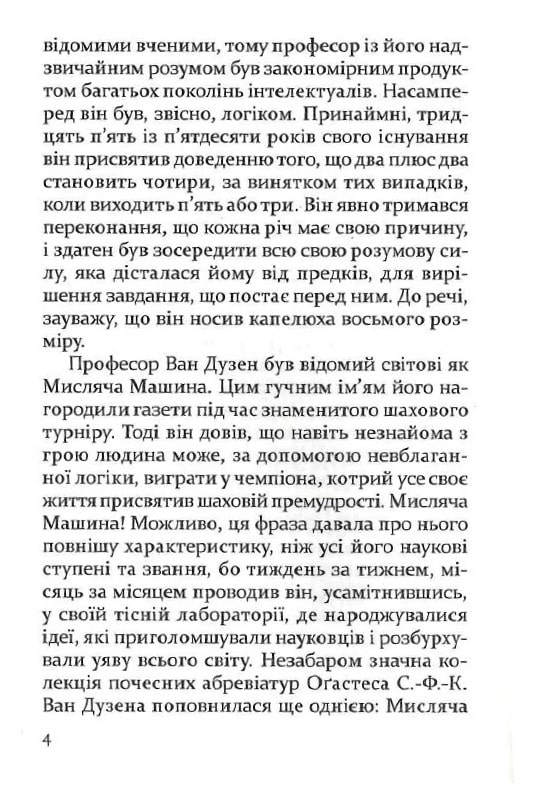 відомими вченими, тому професор із його надзвичайним розумом був закономірним продуктом багатьох поколінь інтелектуалів. Насамперед він був, звісно, логіком. Принаймні, тридцять п'ять із п'ятдесяти років свого існування він присвятив доведенню того, що два плюс два становить чотири, за винятком тих випадків, коли виходить п'ять або три. Він явно тримався переконання, що кожна річ має свою причину, і здатен був зосередити всю свою розумову силу, яка дісталася йому від предків, для вирішення завдання, що постає перед ним. До речі, зауважу, що він носив капелюха восьмого розміру.

Професор Ван Дузен був відомий світові як Мисляча Машина. Цим гучним ім'ям його нагородили газети під час знаменитого шахового турніру. Тоді він довів, що навіть незнайома з грою людина може, за допомогою невблаганної логіки, виграти у чемпіона, котрий усе своє життя присвятив шаховій премудрості. Мисляча Машина! Можливо, ця фраза давала про нього повнішу характеристику, ніж усі його наукові ступені та звання, бо тиждень за тижнем, місяць за місяцем проводив він, усамітнившись, у своїй тісній лабораторії, де народжувалися ідеї, які приголомшували науковців і розбурхували уяву всього світу. Незабаром значна колекція почесних абревіатур Оґастеса С.-Ф.-К. Ван Дузена поповнилася ще однією: Мисляча

4